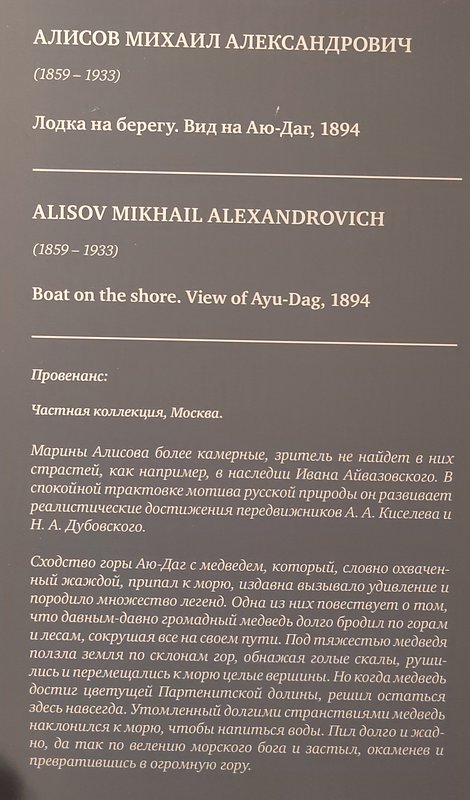 АЛИСОВ МИХАИЛ АЛЕКСАНДРОВИЧ

(1859 – 1933)

Лодка на берегу. Вид на Аю-Даг, 1894

ALISOV MIKHAIL ALEXANDROVICH

(1859 – 1933)

Boat on the shore. View of Ayu-Dag, 1894

Провенанс:

Частная коллекция, Москва.

Марины Алисова более камерные, зритель не найдет в них страстей, как например, в наследии Ивана Айвазовского. В спокойной трактовке мотива русской природы он развивает реалистические достижения передвижников А. А. Киселева и Н. А. Дубовского.

Сходство горы Аю-Даг с медведем, который, словно охваченный жаждой, припал к морю, издавна вызывало удивление и породило множество легенд. Одна из них повествует о том, что давным-давно громадный медведь долго бродил по горам и лесам, сокрушая все на своем пути. Под тяжестью медведя ползла земля по склонам гор, обнажая голые скалы, рушились и перемещались к морю целые вершины. Но когда медведь достиг цветущей Партенитской долины, решил остаться здесь навсегда. Утомленный долгими странствиями медведь наклонился к морю, чтобы напиться воды. Пил долго и жадно, да так по велению морского бога и застыл, окаменев и превратившись в огромную гору.